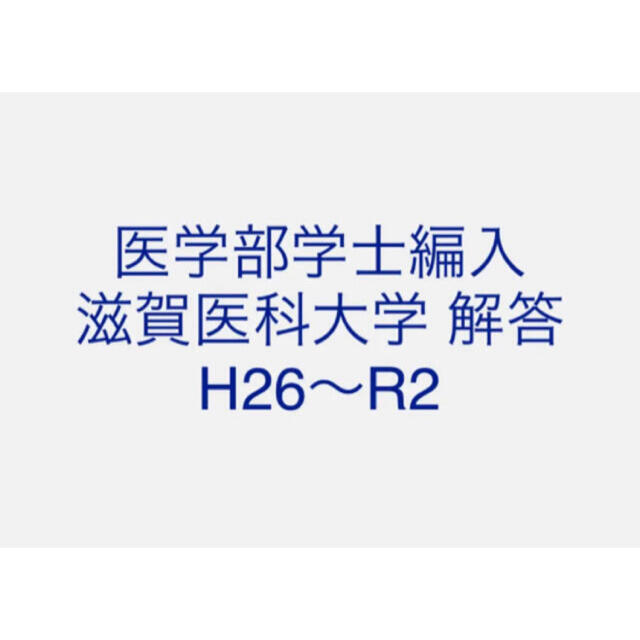 医学部学士編入
滋賀医科大学 解答
H26〜R2